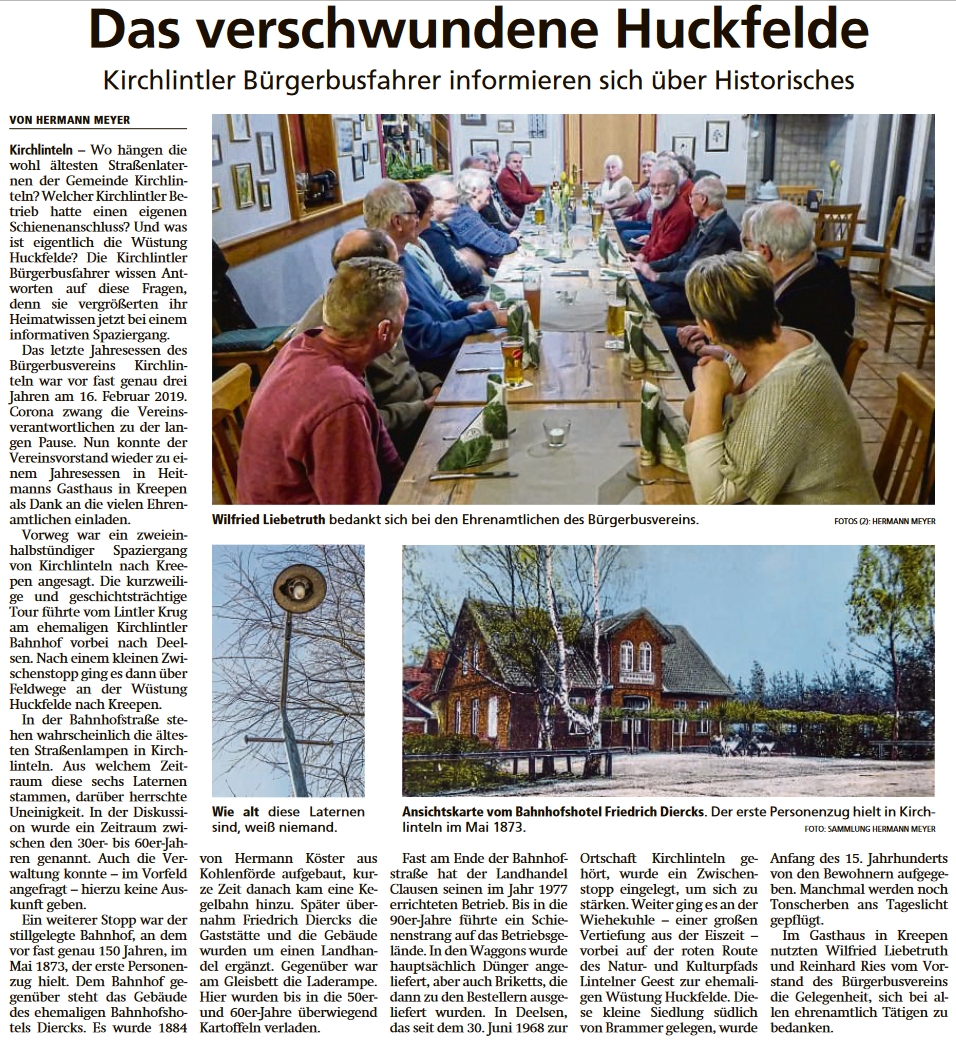 Das verschwundene Huckfelde

Kirchlintler Bürgerbusfahrer informieren sich über Historisches

VON HERMANN MEYER

Kirchlinteln – Wo hängen die wohl ältesten Straßenlaternen der Gemeinde Kirchlinteln? Welcher Kirchlintler Betrieb hatte einen eigenen Schienenanschluss? Und was ist eigentlich die Wüstung Huckfelde? Die Kirchlintler Bürgerbusfahrer wissen Antworten auf diese Fragen, denn sie vergrößerten ihr Heimatwissen jetzt bei einem informativen Spaziergang.

Das letzte Jahresessen des Bürgerbusvereins Kirchlinteln war vor fast genau drei Jahren am 16. Februar 2019. Corona zwang die Vereinsverantwortlichen zu der langen Pause. Nun konnte der Vereinsvorstand wieder zu einem Jahresessen in Heitmanns Gasthaus in Kreepen als Dank an die vielen Ehrenamtlichen einladen.

Vorweg war ein zweieinhalbstündiger Spaziergang von Kirchlinteln nach Kreepen angesagt. Die kurzweilige und geschichtsträchtige Tour führte vom Lintler Krug am ehemaligen Kirchlintler Bahnhof vorbei nach Deelsen. Nach einem kleinen Zwischenstopp ging es dann über Feldwege an der Wüstung Huckfelde nach Kreepen.

In der Bahnhofstraße stehen wahrscheinlich die ältesten Straßenlampen in Kirchlinteln. Aus welchem Zeitraum diese sechs Laternen stammen, darüber herrschte Uneinigkeit. In der Diskussion wurde ein Zeitraum zwischen den 30er- bis 60er-Jahren genannt. Auch die Verwaltung konnte – im Vorfeld angefragt – hierzu keine Auskunft geben.

Ein weiterer Stopp war der stillgelegte Bahnhof, an dem vor fast genau 150 Jahren, im Mai 1873, der erste Personenzug hielt. Dem Bahnhof gegenüber steht das Gebäude des ehemaligen Bahnhofshotels Diercks. Es wurde 1884 von Hermann Köster aus Kohlenförde aufgebaut, kurze Zeit danach kam eine Kegelbahn hinzu. Später übernahm Friedrich Diercks die Gaststätte und die Gebäude wurden um einen Landhandel ergänzt. Gegenüber war am Gleisbett die Laderampe. Hier wurden bis in die 50er- und 60er-Jahre überwiegend Kartoffeln verladen.

Fast am Ende der Bahnhofstraße hat der Landhandel Clausen seinen im Jahr 1977 errichteten Betrieb. Bis in die 90er-Jahre führte ein Schienenstrang auf das Betriebsgelände. In den Waggons wurde hauptsächlich Dünger angeliefert, aber auch Briketts, die dann zu den Bestellern ausgeliefert wurden. In Deelsen, das seit dem 30. Juni 1968 zur Ortschaft Kirchlinteln gehört, wurde ein Zwischenstopp eingelegt, um sich zu stärken. Weiter ging es an der Wiehekuhle – einer großen Vertiefung aus der Eiszeit – vorbei auf der roten Route des Natur- und Kulturpfads Lintelner Geest zur ehemaligen Wüstung Huckfelde. Diese kleine Siedlung südlich von Brammer gelegen, wurde Anfang des 15. Jahrhunderts von den Bewohnern aufgegeben. Manchmal werden noch Tonscherben ans Tageslicht gepflügt.

Im Gasthaus in Kreepen nutzten Wilfried Liebetruth und Reinhard Ries vom Vorstand des Bürgerbusvereins die Gelegenheit, sich bei allen ehrenamtlich Tätigen zu bedanken.

Wilfried Liebetruth bedankt sich bei den Ehrenamtlichen des Bürgerbusvereins.

FOTOS (2): HERMANN MEYER

Wie alt diese Laternen sind, weiß niemand.

Ansichtskarte vom Bahnhofshotel Friedrich Diercks. Der erste Personenzug hielt in Kirchlinteln im Mai 1873.

FOTO: SAMMLUNG HERMANN MEYER